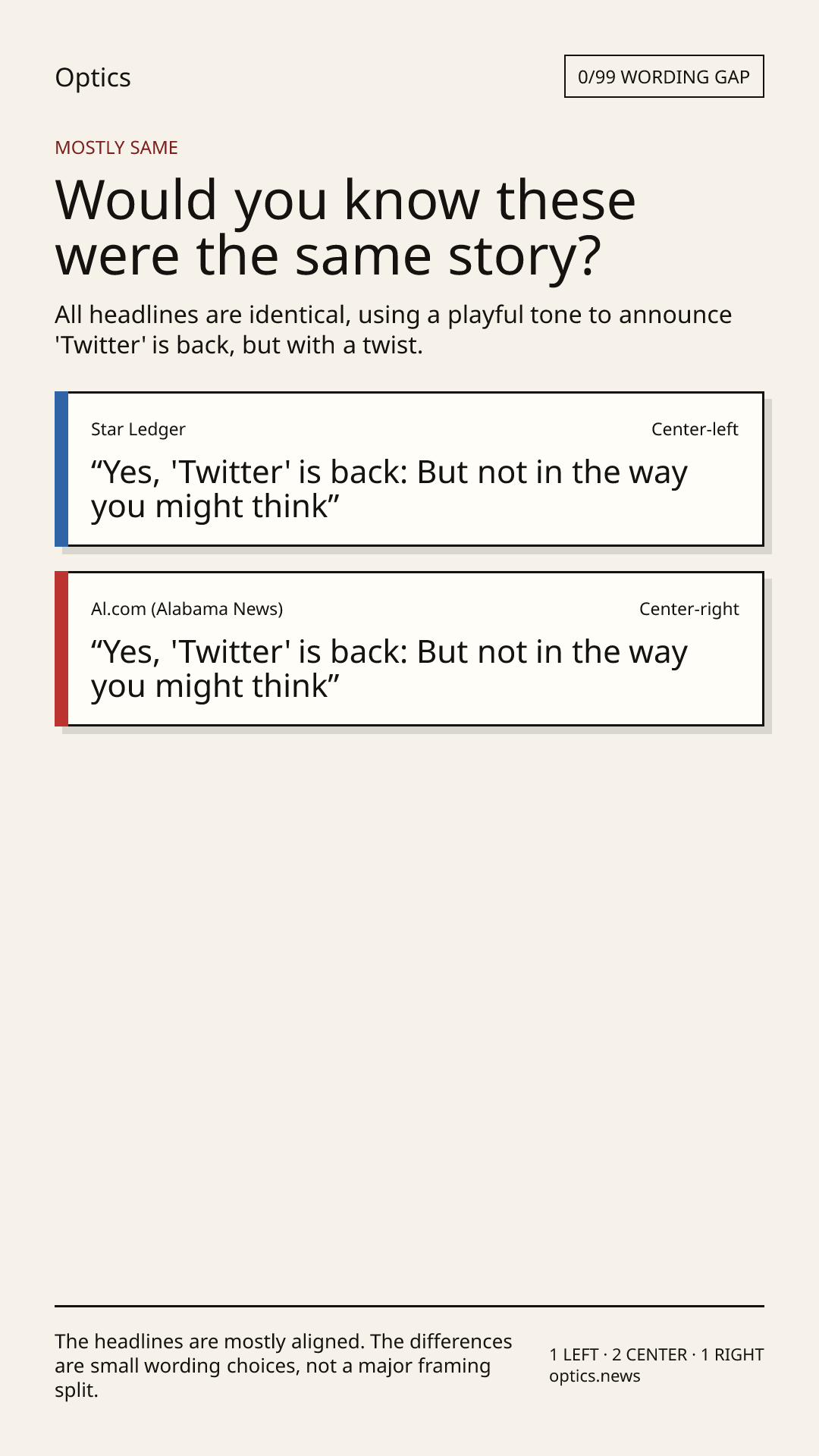 Optics

0/99 WORDING GAP

MOSTLY SAME

Would you know these were the same story?

All headlines are identical, using a playful tone to announce 'Twitter' is back, but with a twist.

Star Ledger

Center-left

“Yes, 'Twitter' is back: But not in the way you might think”

Al.com (Alabama News)

Center-right

“Yes, 'Twitter' is back: But not in the way you might think”

The headlines are mostly aligned. The differences are small wording choices, not a major framing split.

1 LEFT · 2 CENTER · 1 RIGHT
optics.news